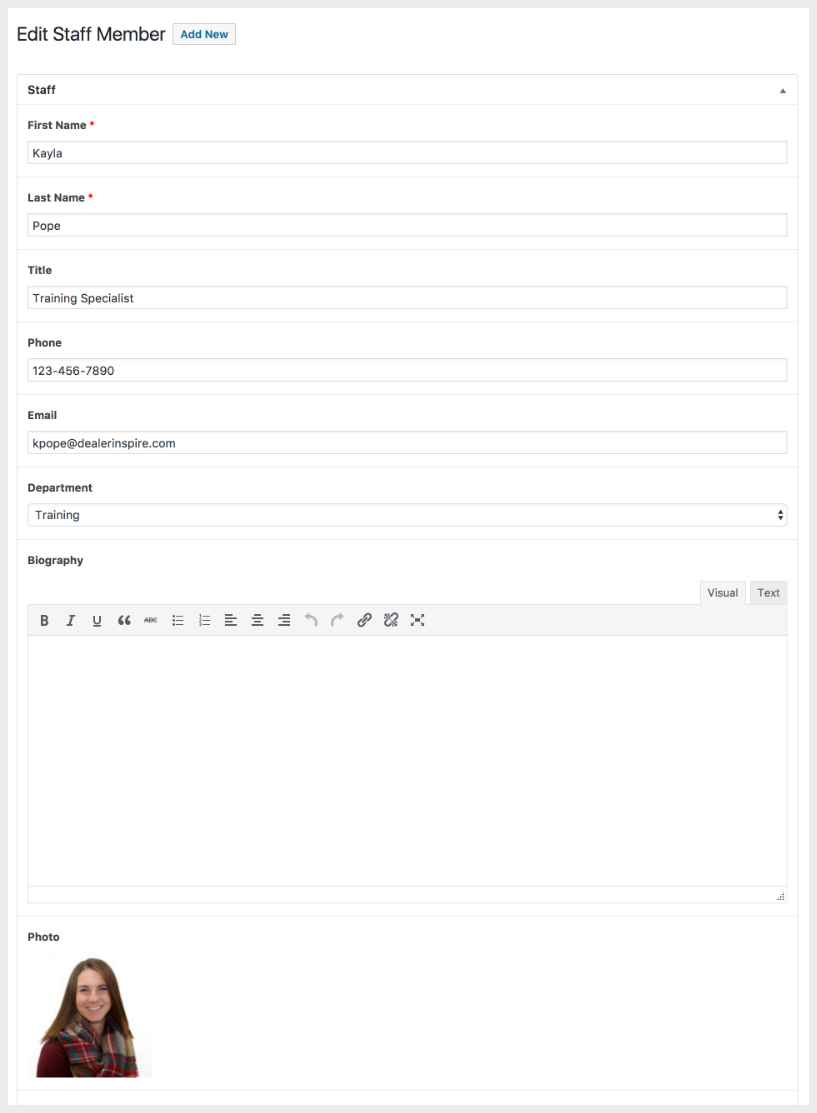 Edit Staff Member Add New

Staff

First Name *

Kayla

Last Name *

Pope

Title

Training Specialist

Phone

123-456-7890

Email

kpope@dealerinspire.com

Department

Training

Biography

Visual Text

B I U ABC

Photo